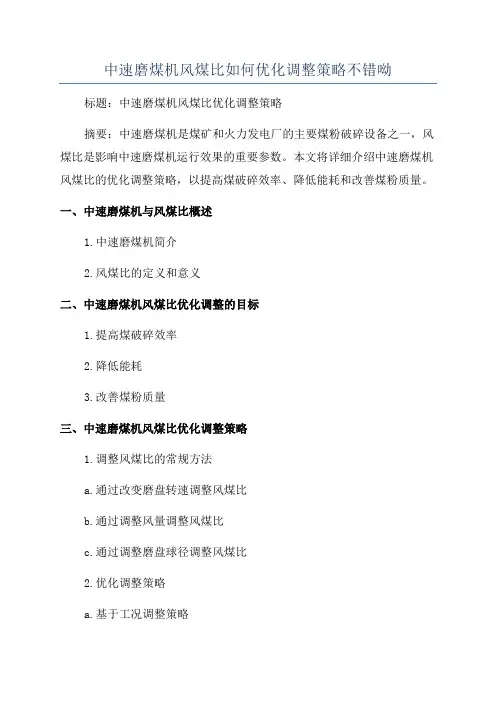 中速磨煤机风煤比如何优化调整策略不错呦

标题：中速磨煤机风煤比优化调整策略

摘要：中速磨煤机是煤矿和火力发电厂的主要煤粉破碎设备之一，风煤比是影响中速磨煤机运行效果的重要参数。本文将详细介绍中速磨煤机风煤比的优化调整策略，以提高煤破碎效率、降低能耗和改善煤粉质量。

一、中速磨煤机与风煤比概述

1. 中速磨煤机简介

2. 风煤比的定义和意义

二、中速磨煤机风煤比优化调整的目标

1. 提高煤破碎效率

2. 降低能耗

3. 改善煤粉质量

三、中速磨煤机风煤比优化调整策略

1. 调整风煤比的常规方法

a. 通过改变磨盘转速调整风煤比

b. 通过调整风量调整风煤比

c. 通过调整磨盘球径调整风煤比

2. 优化调整策略

a. 基于工况调整策略